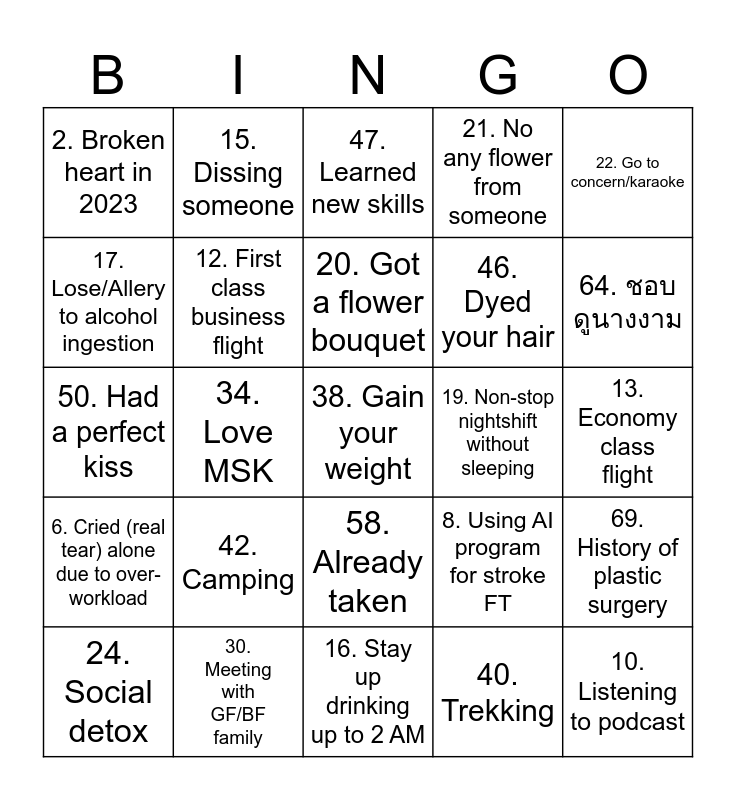 | B | I | N | G | O |
|---|---|---|---|---|
| 2. Broken heart in 2023 | 15. Dissing someone | 47. Learned new skills | 21. No any flower from someone | 22. Go to concern/karaoke |
| 17. Lose/Allery to alcohol ingestion | 12. First class business flight | 20. Got a flower bouquet | 46. Dyed your hair | 64. ชอบดูนางงาม |
| 50. Had a perfect kiss | 34. Love MSK | 38. Gain your weight | 19. Non-stop nightshift without sleeping | 13. Economy class flight |
| 6. Cried (real tear) alone due to over-workload | 42. Camping | 58. Already taken | 8. Using AI program for stroke FT | 69. History of plastic surgery |
| 24. Social detox | 30. Meeting with GF/BF family | 16. Stay up drinking up to 2 AM | 40. Trekking | 10. Listening to podcast |